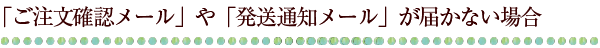 「ご注文確認メール」や「発送通知メール」が届かない場合